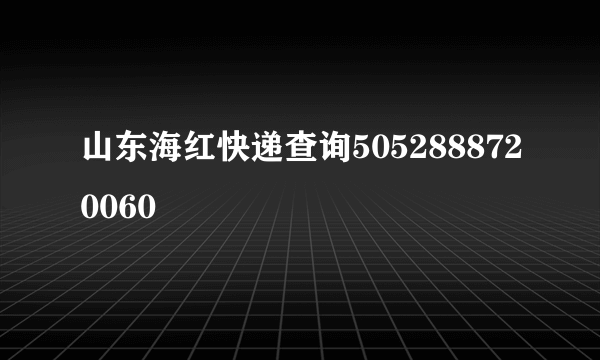 山东海红快递查询5052888720060